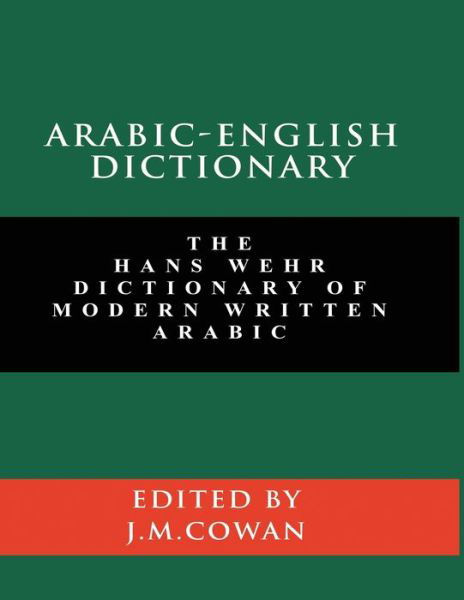 ARABIC-ENGLISH DICTIONARY

THE HANS WEHR DICTIONARY OF MODERN WRITTEN ARABIC

EDITED BY J.M.COWAN